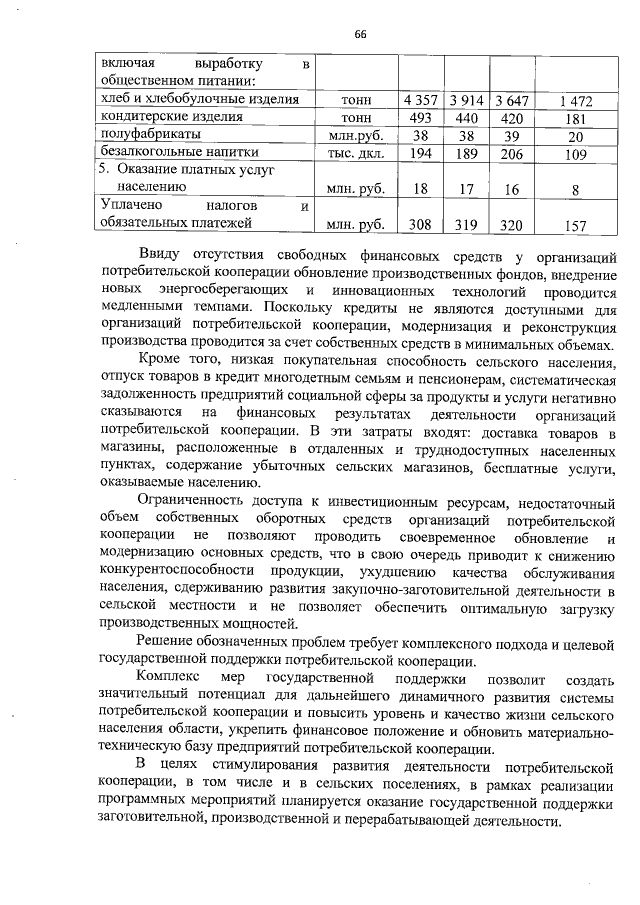 66

| включая выработку в общественном питании: | | | | | |
|---|---|---|---|---|---|
| хлеб и хлебобулочные изделия | тонн | 4 357 | 3 914 | 3 647 | 1 472 |
| кондитерские изделия | тонн | 493 | 440 | 420 | 181 |
| полуфабрикаты | млн.руб. | 38 | 38 | 39 | 20 |
| безалкогольные напитки | тыс. дкл. | 194 | 189 | 206 | 109 |
| 5. Оказание платных услуг населению | млн. руб. | 18 | 17 | 16 | 8 |
| Уплачено налогов и обязательных платежей | млн. руб. | 308 | 319 | 320 | 157 |

Ввиду отсутствия свободных финансовых средств у организаций потребительской кооперации обновление производственных фондов, внедрение новых энергосберегающих и инновационных технологий проводится медленными темпами. Поскольку кредиты не являются доступными для организаций потребительской кооперации, модернизация и реконструкция производства проводится за счет собственных средств в минимальных объемах.

Кроме того, низкая покупательная способность сельского населения, отпуск товаров в кредит многодетным семьям и пенсионерам, систематическая задолженность предприятий социальной сферы за продукты и услуги негативно сказываются на финансовых результатах деятельности организаций потребительской кооперации. В эти затраты входят: доставка товаров в магазины, расположенные в отдаленных и труднодоступных населенных пунктах, содержание убыточных сельских магазинов, бесплатные услуги, оказываемые населению.

Ограниченность доступа к инвестиционным ресурсам, недостаточный объем собственных оборотных средств организаций потребительской кооперации не позволяют проводить своевременное обновление и модернизацию основных средств, что в свою очередь приводит к снижению конкурентоспособности продукции, ухудшению качества обслуживания населения, сдерживанию развития закупочно-заготовительной деятельности в сельской местности и не позволяет обеспечить оптимальную загрузку производственных мощностей.

Решение обозначенных проблем требует комплексного подхода и целевой государственной поддержки потребительской кооперации.

Комплекс мер государственной поддержки позволит создать значительный потенциал для дальнейшего динамичного развития системы потребительской кооперации и повысить уровень и качество жизни сельского населения области, укрепить финансовое положение и обновить материально-техническую базу предприятий потребительской кооперации.

В целях стимулирования развития деятельности потребительской кооперации, в том числе и в сельских поселениях, в рамках реализации программных мероприятий планируется оказание государственной поддержки заготовительной, производственной и перерабатывающей деятельности.